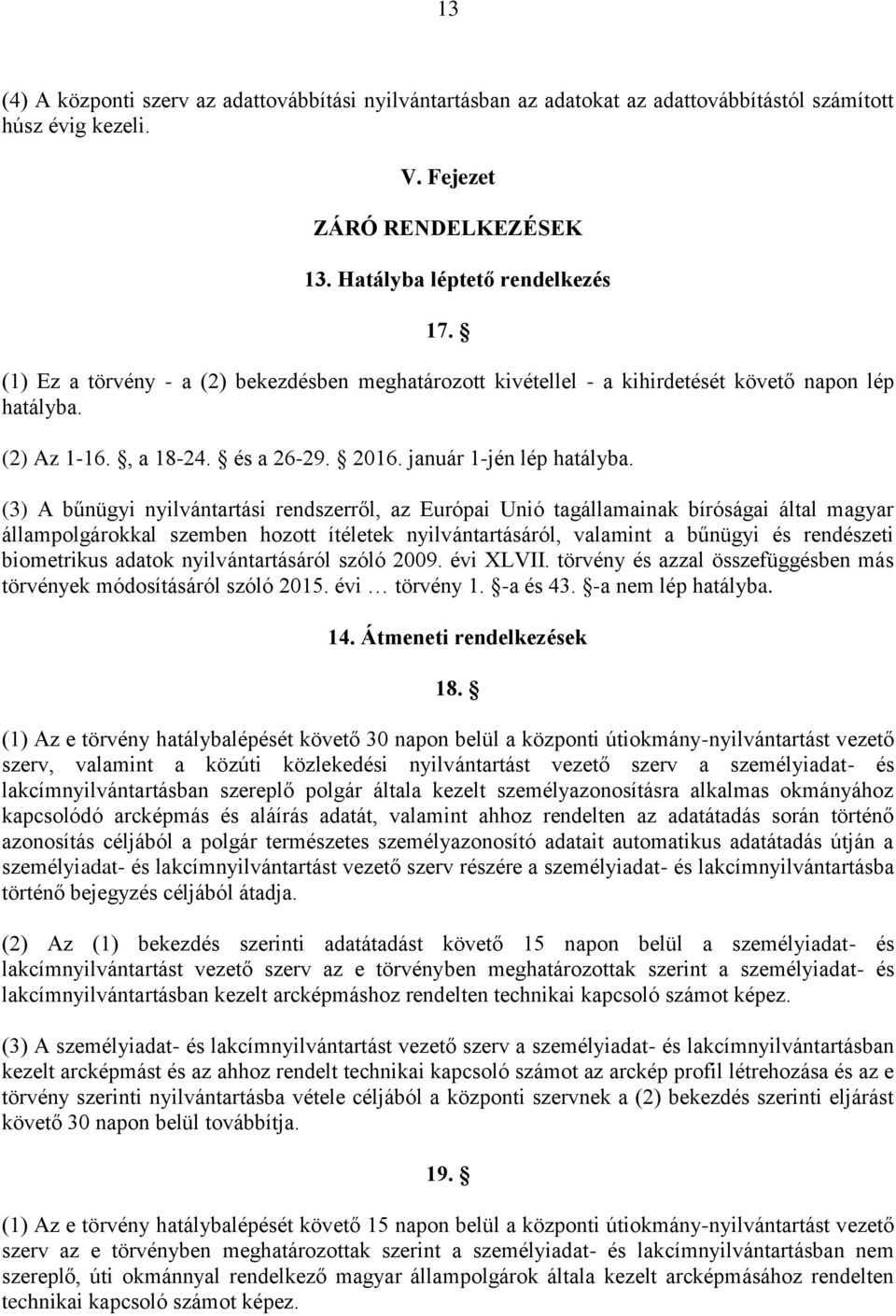 13

(4) A központi szerv az adattovábbítási nyilvántartásban az adatokat az adattovábbítástól számított húsz évig kezeli.

V. Fejezet

ZÁRÓ RENDELKEZÉSEK

13. Hatályba léptető rendelkezés

17. §

(1) Ez a törvény - a (2) bekezdésben meghatározott kivétellel - a kihirdetését követő napon lép hatályba.

(2) Az 1-16. §, a 18-24. § és a 26-29. § 2016. január 1-jén lép hatályba.

(3) A bűnügyi nyilvántartási rendszerről, az Európai Unió tagállamainak bíróságai által magyar állampolgárokkal szemben hozott ítéletek nyilvántartásáról, valamint a bűnügyi és rendészeti biometrikus adatok nyilvántartásáról szóló 2009. évi XLVII. törvény és azzal összefüggésben más törvények módosításáról szóló 2015. évi … törvény 1. §-a és 43. §-a nem lép hatályba.

14. Átmeneti rendelkezések

18. §

(1) Az e törvény hatálybalépését követő 30 napon belül a központi útiokmány-nyilvántartást vezető szerv, valamint a közúti közlekedési nyilvántartást vezető szerv a személyiadat- és lakcímnyilvántartásban szereplő polgár általa kezelt személyazonosításra alkalmas okmányához kapcsolódó arcképmás és aláírás adatát, valamint ahhoz rendelten az adatátadás során történő azonosítás céljából a polgár természetes személyazonosító adatait automatikus adatátadás útján a személyiadat- és lakcímnyilvántartást vezető szerv részére a személyiadat- és lakcímnyilvántartásba történő bejegyzés céljából átadja.

(2) Az (1) bekezdés szerinti adatátadást követő 15 napon belül a személyiadat- és lakcímnyilvántartást vezető szerv az e törvényben meghatározottak szerint a személyiadat- és lakcímnyilvántartásban kezelt arcképmáshoz rendelten technikai kapcsoló számot képez.

(3) A személyiadat- és lakcímnyilvántartást vezető szerv a személyiadat- és lakcímnyilvántartásban kezelt arcképmást és az ahhoz rendelt technikai kapcsoló számot az arckép profil létrehozása és az e törvény szerinti nyilvántartásba vétele céljából a központi szervnek a (2) bekezdés szerinti eljárást követő 30 napon belül továbbítja.

19. §

(1) Az e törvény hatálybalépését követő 15 napon belül a központi útiokmány-nyilvántartást vezető szerv az e törvényben meghatározottak szerint a személyiadat- és lakcímnyilvántartásban nem szereplő, úti okmánnyal rendelkező magyar állampolgárok általa kezelt arcképmásához rendelten technikai kapcsoló számot képez.